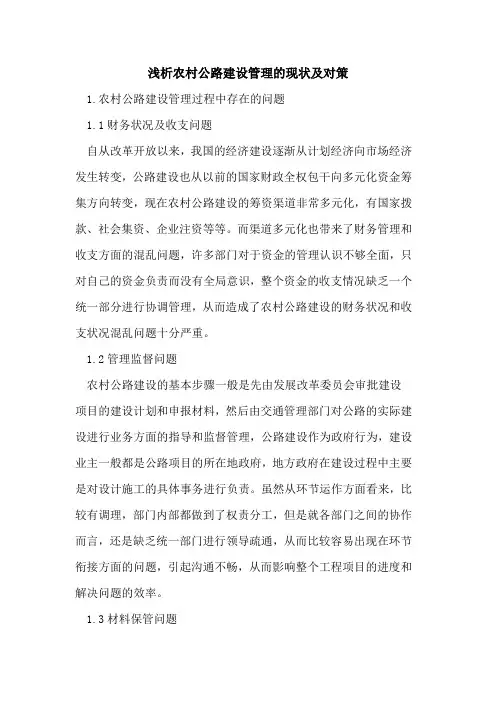 浅析农村公路建设管理的现状及对策

1.农村公路建设管理过程中存在的问题

1.1财务状况及收支问题

自从改革开放以来，我国的经济建设逐渐从计划经济向市场经济发生转变，公路建设也从以前的国家财政全权包干向多元化资金筹集方向转变，现在农村公路建设的筹资渠道非常多元化，有国家拨款、社会集资、企业注资等等。而渠道多元化也带来了财务管理和收支方面的混乱问题，许多部门对于资金的管理认识不够全面，只对自己的资金负责而没有全局意识，整个资金的收支情况缺乏一个统一部分进行协调管理，从而造成了农村公路建设的财务状况和收支状况混乱问题十分严重。

1.2管理监督问题

农村公路建设的基本步骤一般是先由发展改革委员会审批建设项目的建设计划和申报材料，然后由交通管理部门对公路的实际建设进行业务方面的指导和监督管理，公路建设作为政府行为，建设业主一般都是公路项目的所在地政府，地方政府在建设过程中主要是对设计施工的具体事务进行负责。虽然从环节运作方面看来，比较有调理，部门内部都做到了权责分工，但是就各部门之间的协作而言，还是缺乏统一部门进行领导疏通，从而比较容易出现在环节衔接方面的问题，引起沟通不畅，从而影响整个工程项目的进度和解决问题的效率。

1.3材料保管问题